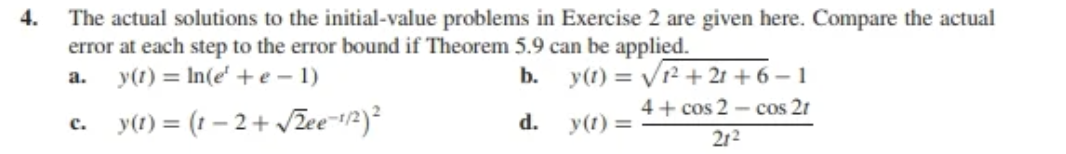 4. The actual solutions to the initial-value problems in Exercise 2 are given here. Compare the actual error at each step to the error bound if Theorem 5.9 can be applied.

a. $y(t) = \ln(e^t + e - 1)$

b. $y(t) = \sqrt{t^2 + 2t + 6} - 1$

c. $y(t) = \left(t - 2 + \sqrt{2}ee^{-t/2}\right)^2$

d. $y(t) = \frac{4 + \cos 2 - \cos 2t}{2t^2}$